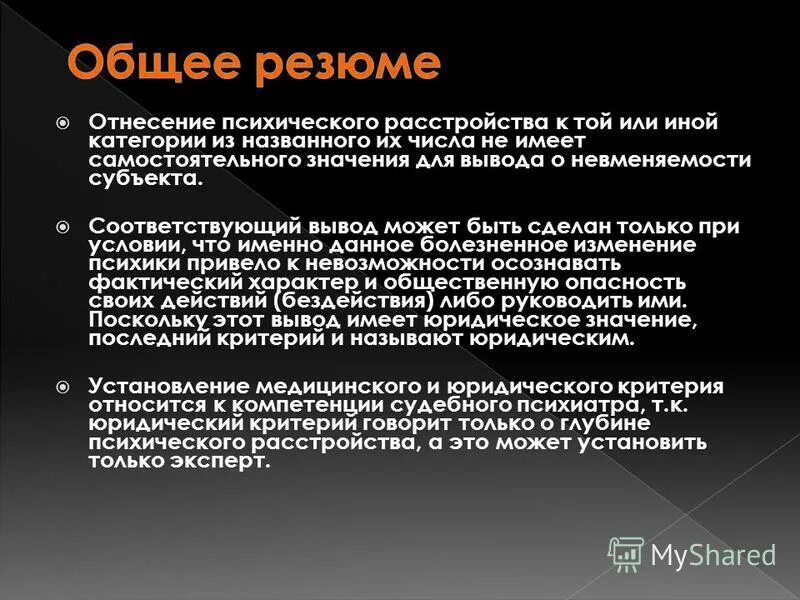 Общее резюме

Отнесение психического расстройства к той или иной категории из названного их числа не имеет самостоятельного значения для вывода о невменяемости субъекта.

Соответствующий вывод может быть сделан только при условии, что именно данное болезненное изменение психики привело к невозможности осознавать фактический характер и общественную опасность своих действий (бездействия) либо руководить ими. Поскольку этот вывод имеет юридическое значение, последний критерий и называют юридическим.

Установление медицинского и юридического критерия относится к компетенции судебного психиатра, т.к. юридический критерий говорит только о глубине психического расстройства, а это может установить только эксперт.

MyShared